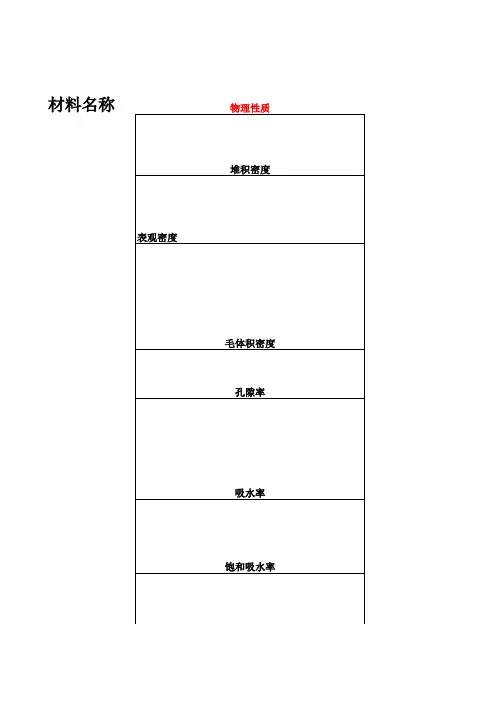 材料名称

物理性质

堆积密度

表观密度

毛体积密度

孔隙率

吸水率

饱和吸水率